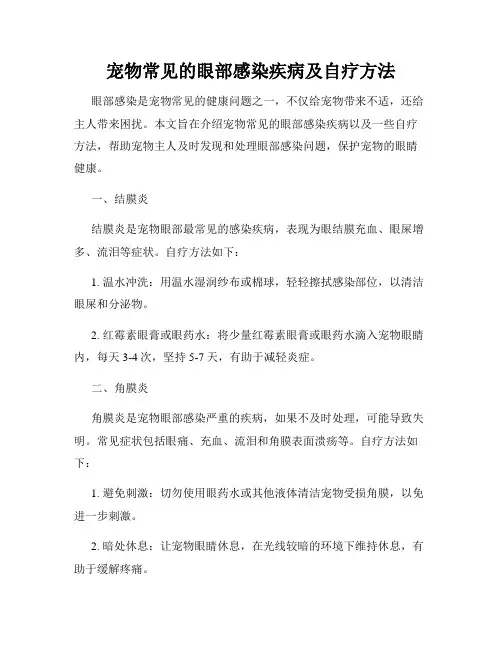 宠物常见的眼部感染疾病及自疗方法

眼部感染是宠物常见的健康问题之一，不仅给宠物带来不适，还给主人带来困扰。本文旨在介绍宠物常见的眼部感染疾病以及一些自疗方法，帮助宠物主人及时发现和处理眼部感染问题，保护宠物的眼睛健康。

一、结膜炎

结膜炎是宠物眼部最常见的感染疾病，表现为眼结膜充血、眼屎增多、流泪等症状。自疗方法如下：

1. 温水冲洗：用温水湿润纱布或棉球，轻轻擦拭感染部位，以清洁眼屎和分泌物。

2. 红霉素眼膏或眼药水：将少量红霉素眼膏或眼药水滴入宠物眼睛内，每天 3-4 次，坚持 5-7 天，有助于减轻炎症。

二、角膜炎

角膜炎是宠物眼部感染严重的疾病，如果不及时处理，可能导致失明。常见症状包括眼痛、充血、流泪和角膜表面溃疡等。自疗方法如下：

1. 避免刺激：切勿使用眼药水或其他液体清洁宠物受损角膜，以免进一步刺激。

2. 暗处休息：让宠物眼睛休息，在光线较暗的环境下维持休息，有助于缓解疼痛。